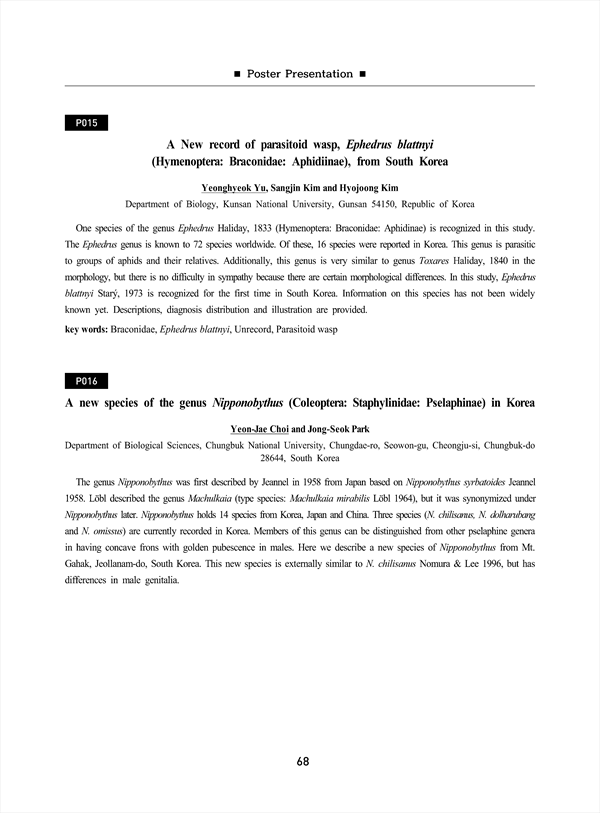 ■ Poster Presentation ■

P015

A New record of parasitoid wasp, Ephedrus blattnyi (Hymenoptera: Braconidae: Aphidiinae), from South Korea

Yeonghyeok Yu, Sangjin Kim and Hyojoong Kim

Department of Biology, Kunsan National University, Gunsan 54150, Republic of Korea

One species of the genus Ephedrus Haliday, 1833 (Hymenoptera: Braconidae: Aphidinae) is recognized in this study. The Ephedrus genus is known to 72 species worldwide. Of these, 16 species were reported in Korea. This genus is parasitic to groups of aphids and their relatives. Additionally, this genus is very similar to genus Toxares Haliday, 1840 in the morphology, but there is no difficulty in sympathy because there are certain morphological differences. In this study, Ephedrus blattnyi Starý, 1973 is recognized for the first time in South Korea. Information on this species has not been widely known yet. Descriptions, diagnosis distribution and illustration are provided.

key words: Braconidae, Ephedrus blattnyi, Unrecord, Parasitoid wasp

P016

A new species of the genus Nipponobythus (Coleoptera: Staphylinidae: Pselaphinae) in Korea

Yeon-Jae Choi and Jong-Seok Park

Department of Biological Sciences, Chungbuk National University, Chungdae-ro, Seowon-gu, Cheongju-si, Chungbuk-do 28644, South Korea

The genus Nipponobythus was first described by Jeannel in 1958 from Japan based on Nipponobythus syrbatoides Jeannel 1958. Löbl described the genus Machulkaia (type species: Machulkaia mirabilis Löbl 1964), but it was synonymized under Nipponobythus later. Nipponobythus holds 14 species from Korea, Japan and China. Three species (N. chilisanus, N. dolharubang and N. omissus) are currently recorded in Korea. Members of this genus can be distinguished from other pselaphine genera in having concave frons with golden pubescence in males. Here we describe a new species of Nipponobythus from Mt. Gahak, Jeollanam-do, South Korea. This new species is externally similar to N. chilisanus Nomura & Lee 1996, but has differences in male genitalia.

68